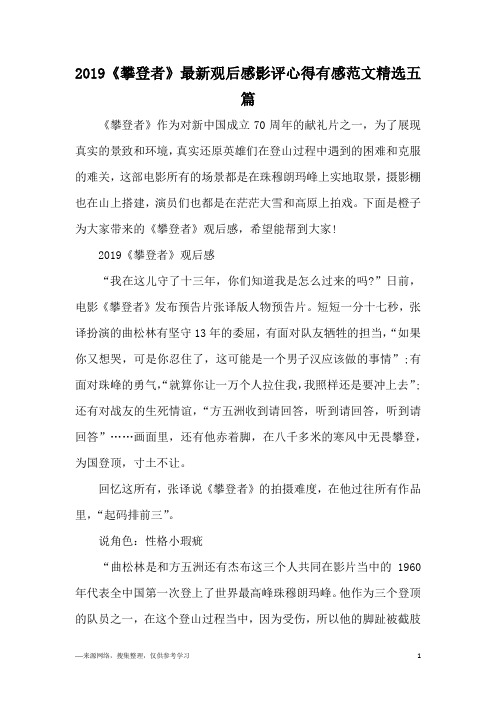 2019《攀登者》最新观后感影评心得有感范文精选五篇

《攀登者》作为对新中国成立 70 周年的献礼片之一，为了展现真实的景致和环境，真实还原英雄们在登山过程中遇到的困难和克服的难关，这部电影所有的场景都是在珠穆朗玛峰上实地取景，摄影棚也在山上搭建，演员们也都是在茫茫大雪和高原上拍戏。下面是橙子为大家带来的《攀登者》观后感，希望能帮到大家！

2019《攀登者》观后感

“我在这儿守了十三年，你们知道我是怎么过来的吗?”日前，电影《攀登者》发布预告片张译版人物预告片。短短一分十七秒，张译扮演的曲松林有坚守 13 年的委屈，有面对队友牺牲的担当，“如果你又想哭，可是你忍住了，这可能是一个男子汉应该做的事情”;有面对珠峰的勇气，“就算你让一万个人拉住我，我照样还是要冲上去”;还有对战友的生死情谊，“方五洲收到请回答，听到请回答，听到请回答”……画面里，还有他赤着脚，在八千多米的寒风中无畏攀登，为国登顶，寸土不让。

回忆这所有，张译说《攀登者》的拍摄难度，在他过往所有作品里，“起码排前三”。

说角色：性格小瑕疵

“曲松林是和方五洲还有杰布这三个人共同在影片当中的 1960 年代表全中国第一次登上了世界最高峰珠穆朗玛峰。他作为三个登顶的队员之一，在这个登山过程当中，因为受伤，所以他的脚趾被截肢

—来源网络，搜集整理，仅供参考学习

1